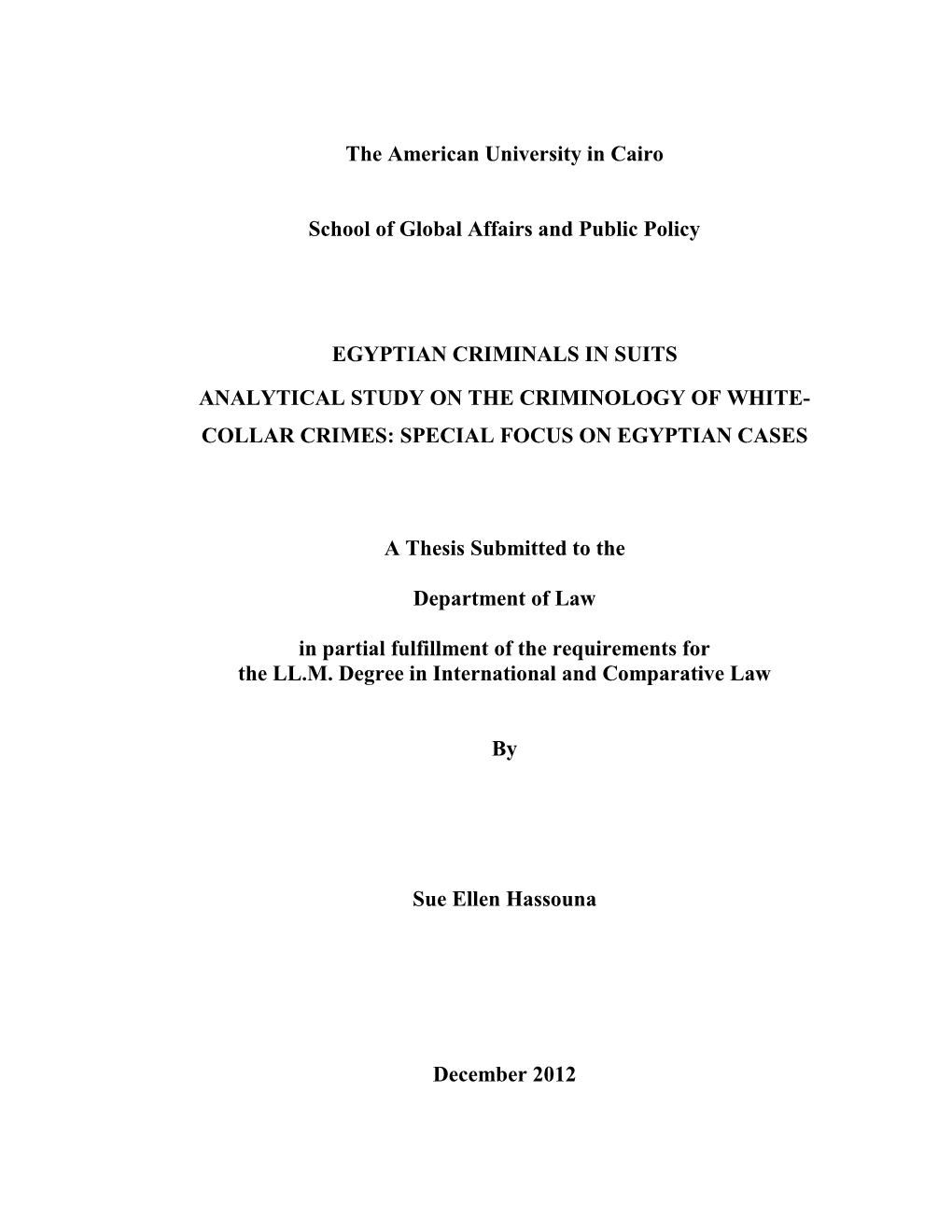 The American University in Cairo

School of Global Affairs and Public Policy

EGYPTIAN CRIMINALS IN SUITS

ANALYTICAL STUDY ON THE CRIMINOLOGY OF WHITE-COLLAR CRIMES: SPECIAL FOCUS ON EGYPTIAN CASES

A Thesis Submitted to the

Department of Law

in partial fulfillment of the requirements for the LL.M. Degree in International and Comparative Law

By

Sue Ellen Hassouna

December 2012